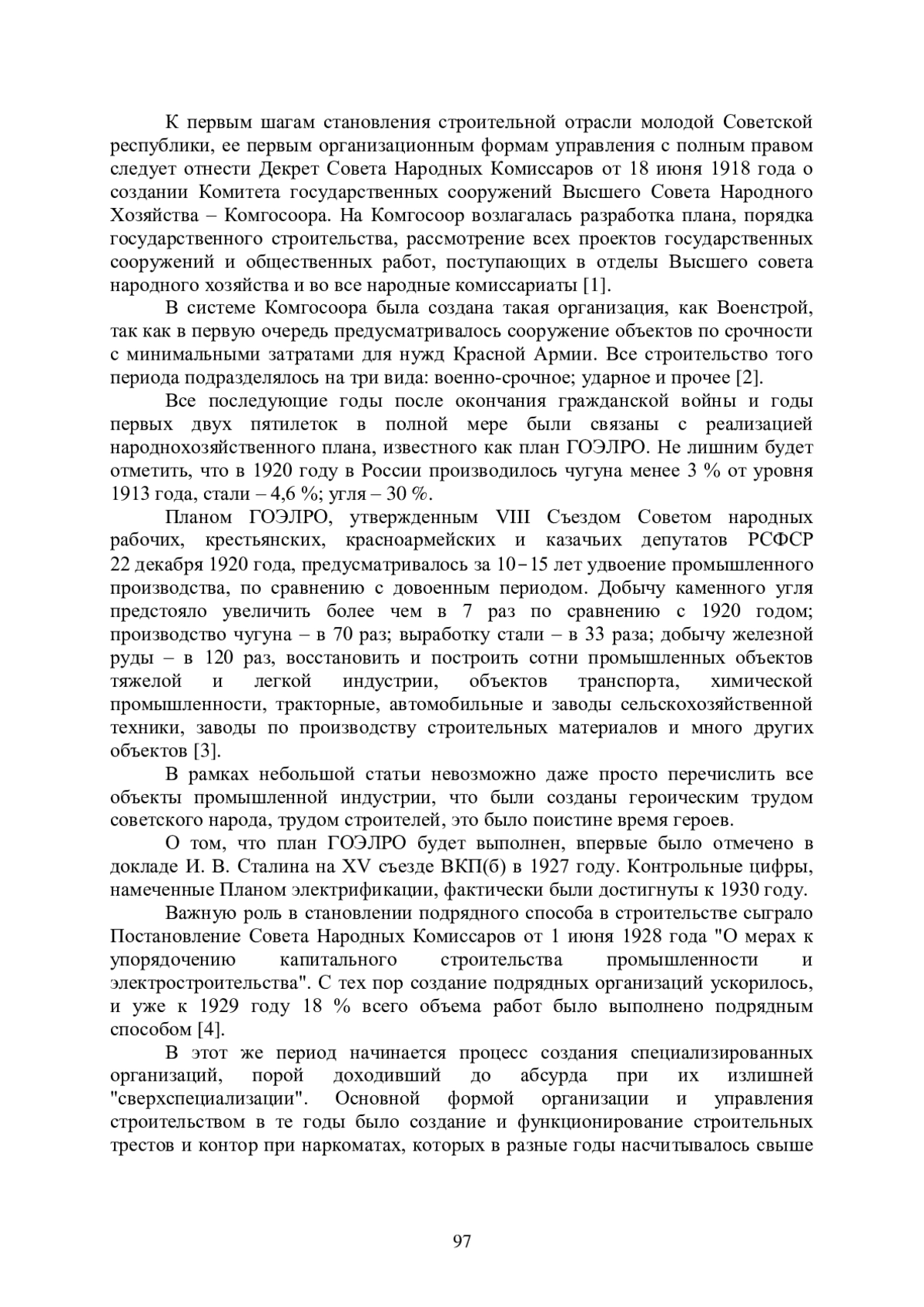 К первым шагам становления строительной отрасли молодой Советской республики, ее первым организационным формам управления с полным правом следует отнести Декрет Совета Народных Комиссаров от 18 июня 1918 года о создании Комитета государственных сооружений Высшего Совета Народного Хозяйства – Комгосоора. На Комгосоор возлагалась разработка плана, порядка государственного строительства, рассмотрение всех проектов государственных сооружений и общественных работ, поступающих в отделы Высшего совета народного хозяйства и во все народные комиссариаты [1].

В системе Комгосоора была создана такая организация, как Военстрой, так как в первую очередь предусматривалось сооружение объектов по срочности с минимальными затратами для нужд Красной Армии. Все строительство того периода подразделялось на три вида: военно-срочное; ударное и прочее [2].

Все последующие годы после окончания гражданской войны и годы первых двух пятилеток в полной мере были связаны с реализацией народнохозяйственного плана, известного как план ГОЭЛРО. Не лишним будет отметить, что в 1920 году в России производилось чугуна менее 3 % от уровня 1913 года, стали – 4,6 %; угля – 30 %.

Планом ГОЭЛРО, утвержденным VIII Съездом Советом народных рабочих, крестьянских, красноармейских и казачьих депутатов РСФСР 22 декабря 1920 года, предусматривалось за 10–15 лет удвоение промышленного производства, по сравнению с довоенным периодом. Добычу каменного угля предстояло увеличить более чем в 7 раз по сравнению с 1920 годом; производство чугуна – в 70 раз; выработку стали – в 33 раза; добычу железной руды – в 120 раз, восстановить и построить сотни промышленных объектов тяжелой и легкой индустрии, объектов транспорта, химической промышленности, тракторные, автомобильные и заводы сельскохозяйственной техники, заводы по производству строительных материалов и много других объектов [3].

В рамках небольшой статьи невозможно даже просто перечислить все объекты промышленной индустрии, что были созданы героическим трудом советского народа, трудом строителей, это было поистине время героев.

О том, что план ГОЭЛРО будет выполнен, впервые было отмечено в докладе И. В. Сталина на XV съезде ВКП(б) в 1927 году. Контрольные цифры, намеченные Планом электрификации, фактически были достигнуты к 1930 году.

Важную роль в становлении подрядного способа в строительстве сыграло Постановление Совета Народных Комиссаров от 1 июня 1928 года "О мерах к упорядочению капитального строительства промышленности и электростроительства". С тех пор создание подрядных организаций ускорилось, и уже к 1929 году 18 % всего объема работ было выполнено подрядным способом [4].

В этот же период начинается процесс создания специализированных организаций, порой доходивший до абсурда при их излишней "сверхспециализации". Основной формой организации и управления строительством в те годы было создание и функционирование строительных трестов и контор при наркоматах, которых в разные годы насчитывалось свыше

97